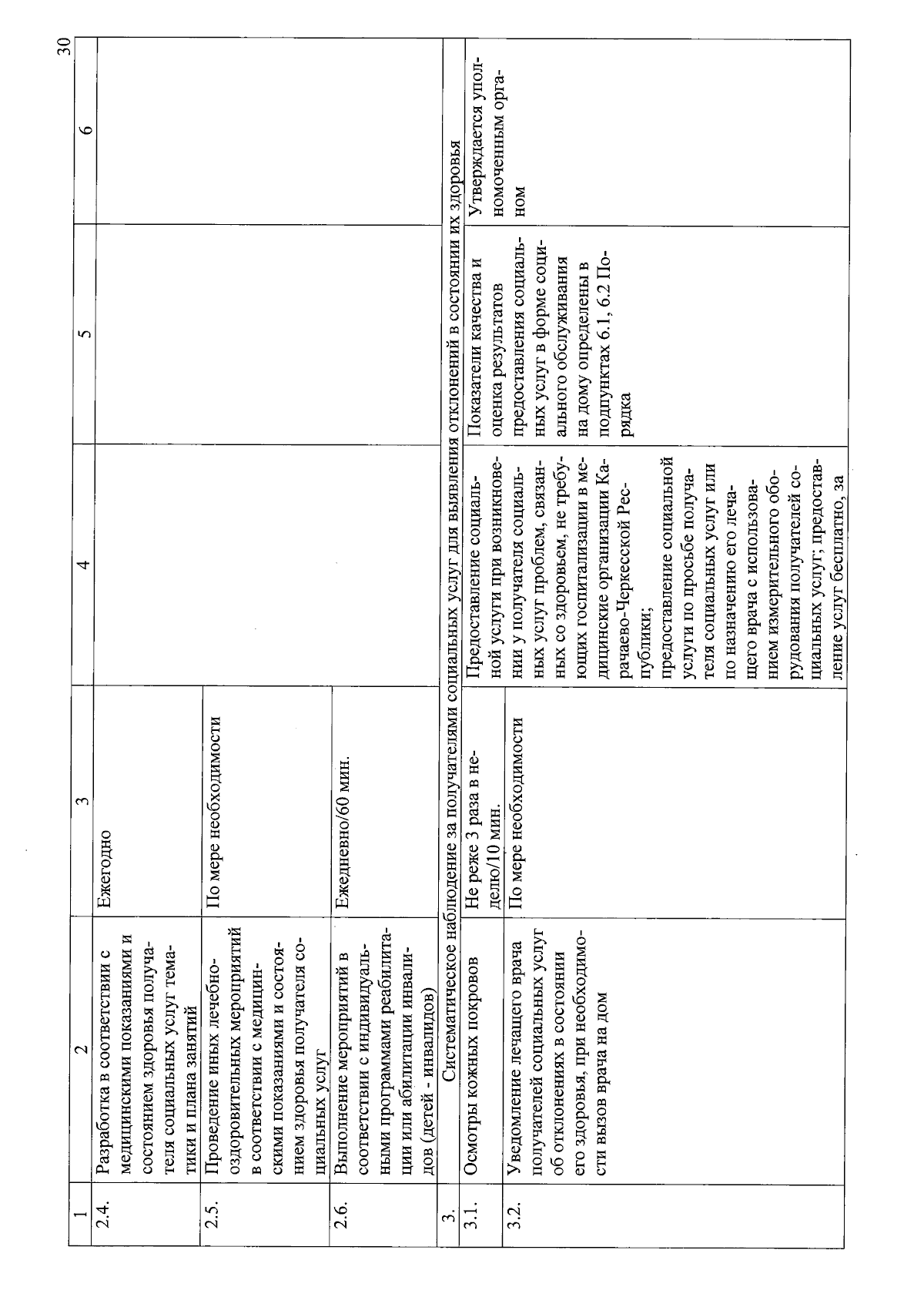 30

| 1 | 2 | 3 | 4 | 5 | 6 |
|---|---|---|---|---|---|
| 2.4. | Разработка в соответствии с медицинскими показаниями и состоянием здоровья получателя социальных услуг тематики и плана занятий | Ежегодно | | | |
| 2.5. | Проведение иных лечебно-оздоровительных мероприятий в соответствии с медицинскими показаниями и состоянием здоровья получателя социальных услуг | По мере необходимости | | | |
| 2.6. | Выполнение мероприятий в соответствии с индивидуальными программами реабилитации или абилитации инвалидов (детей - инвалидов) | Ежедневно/60 мин. | | | |
| 3. | Систематическое наблюдение за получателями социальных услуг для выявления отклонений в состоянии их здоровья | | | | |
| 3.1. | Осмотры кожных покровов | Не реже 3 раза в неделю/10 мин. | Предоставление социальной услуги при возникновении у получателя социальных услуг проблем, связанных со здоровьем, не требующих госпитализации в медицинские организации Карачаево-Черкесской Республики; предоставление социальной услуги по просьбе получателя социальных услуг или по назначению его лечащего врача с использованием измерительного оборудования получателей социальных услуг; предоставление услуг бесплатно, за | Показатели качества и оценка результатов предоставления социальных услуг в форме социального обслуживания на дому определены в подпунктах 6.1, 6.2 Порядка | Утверждается уполномоченным органом |
| 3.2. | Уведомление лечащего врача получателей социальных услуг об отклонениях в состоянии его здоровья, при необходимости вызов врача на дом | По мере необходимости | | | |